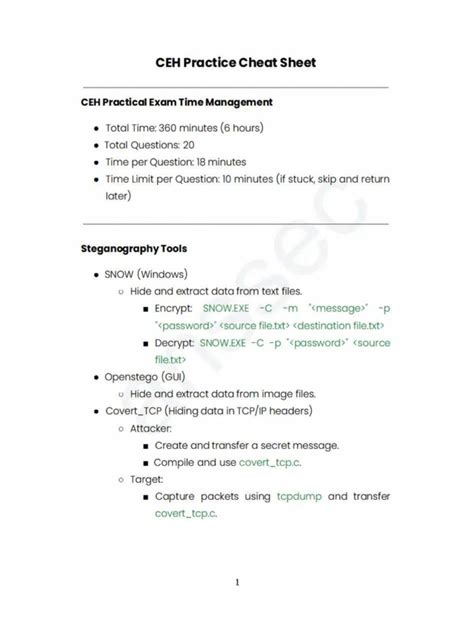 CEH Practice Cheat Sheet

CEH Practical Exam Time Management

- Total Time: 360 minutes (6 hours)
- Total Questions: 20
- Time per Question: 18 minutes
- Time Limit per Question: 10 minutes (if stuck, skip and return later)

Steganography Tools

- SNOW (Windows)
  - Hide and extract data from text files.
    - Encrypt: SNOW.EXE -C -m "<message>" -p "<password>" <source file.txt> <destination file.txt>
    - Decrypt: SNOW.EXE -C -p "<password>" <source file.txt>
- Openstego (GUI)
  - Hide and extract data from image files.
- Covert_TCP (Hiding data in TCP/IP headers)
  - Attacker:
    - Create and transfer a secret message.
    - Compile and use covert_tcp.c.
  - Target:
    - Capture packets using tcpdump and transfer covert_tcp.c.

1